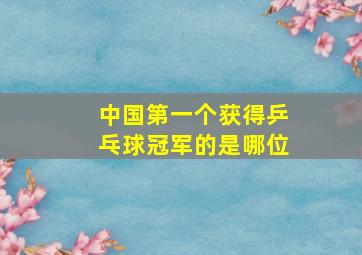 中国第一个获得乒乓球冠军的是哪位